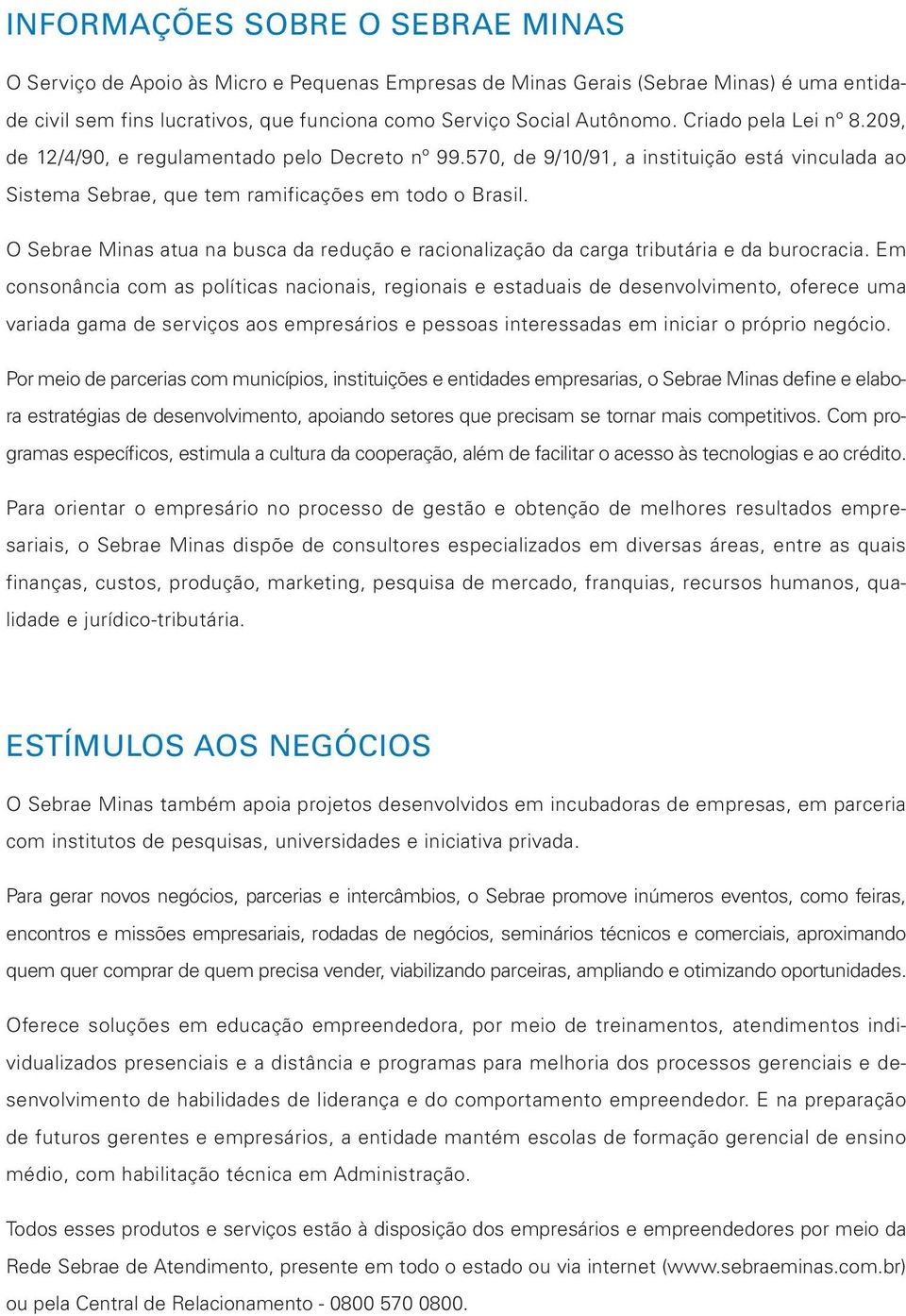 INFORMAÇÕES SOBRE O SEBRAE MINAS

O Serviço de Apoio às Micro e Pequenas Empresas de Minas Gerais (Sebrae Minas) é uma entidade civil sem fins lucrativos, que funciona como Serviço Social Autônomo. Criado pela Lei nº 8.209, de 12/4/90, e regulamentado pelo Decreto nº 99.570, de 9/10/91, a instituição está vinculada ao Sistema Sebrae, que tem ramificações em todo o Brasil.

O Sebrae Minas atua na busca da redução e racionalização da carga tributária e da burocracia. Em consonância com as políticas nacionais, regionais e estaduais de desenvolvimento, oferece uma variada gama de serviços aos empresários e pessoas interessadas em iniciar o próprio negócio.

Por meio de parcerias com municípios, instituições e entidades empresarias, o Sebrae Minas define e elabora estratégias de desenvolvimento, apoiando setores que precisam se tornar mais competitivos. Com programas específicos, estimula a cultura da cooperação, além de facilitar o acesso às tecnologias e ao crédito.

Para orientar o empresário no processo de gestão e obtenção de melhores resultados empresariais, o Sebrae Minas dispõe de consultores especializados em diversas áreas, entre as quais finanças, custos, produção, marketing, pesquisa de mercado, franquias, recursos humanos, qualidade e jurídico-tributária.

ESTÍMULOS AOS NEGÓCIOS

O Sebrae Minas também apoia projetos desenvolvidos em incubadoras de empresas, em parceria com institutos de pesquisas, universidades e iniciativa privada.

Para gerar novos negócios, parcerias e intercâmbios, o Sebrae promove inúmeros eventos, como feiras, encontros e missões empresariais, rodadas de negócios, seminários técnicos e comerciais, aproximando quem quer comprar de quem precisa vender, viabilizando parceiras, ampliando e otimizando oportunidades.

Oferece soluções em educação empreendedora, por meio de treinamentos, atendimentos individualizados presenciais e a distância e programas para melhoria dos processos gerenciais e desenvolvimento de habilidades de liderança e do comportamento empreendedor. E na preparação de futuros gerentes e empresários, a entidade mantém escolas de formação gerencial de ensino médio, com habilitação técnica em Administração.

Todos esses produtos e serviços estão à disposição dos empresários e empreendedores por meio da Rede Sebrae de Atendimento, presente em todo o estado ou via internet (www.sebraeminas.com.br) ou pela Central de Relacionamento - 0800 570 0800.